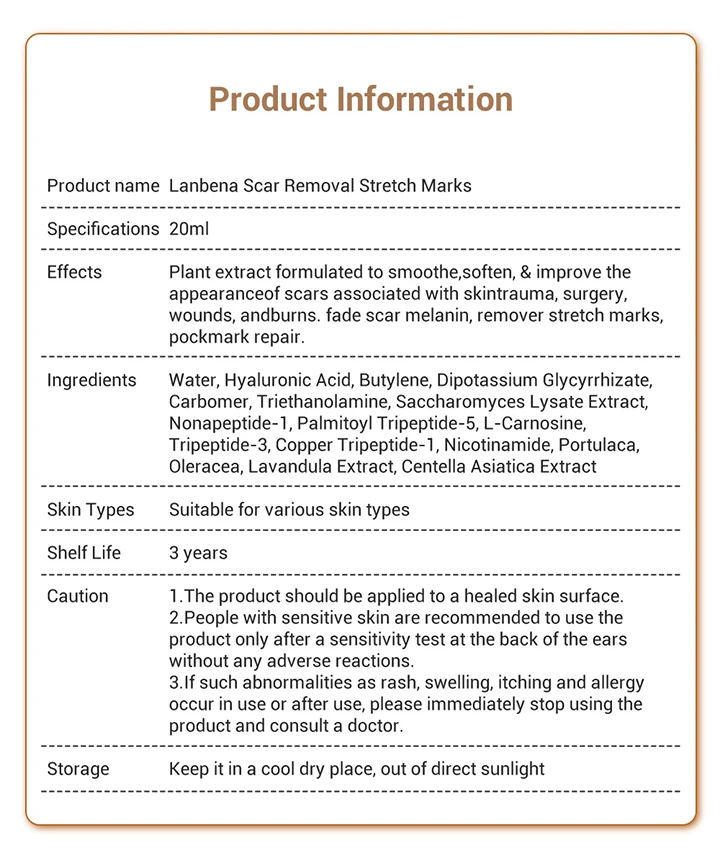 Product Information

| | |
|---|---|
| Product name | Lanbena Scar Removal Stretch Marks |
| Specifications | 20ml |
| Effects | Plant extract formulated to smoothe,soften, & improve the appearanceof scars associated with skintrauma, surgery, wounds, andburns. fade scar melanin, remover stretch marks, pockmark repair. |
| Ingredients | Water, Hyaluronic Acid, Butylene, Dipotassium Glycyrrhizate, Carbomer, Triethanolamine, Saccharomyces Lysate Extract, Nonapeptide-1, Palmitoyl Tripeptide-5, L-Carnosine, Tripeptide-3, Copper Tripeptide-1, Nicotinamide, Portulaca, Oleracea, Lavandula Extract, Centella Asiatica Extract |
| Skin Types | Suitable for various skin types |
| Shelf Life | 3 years |
| Caution | 1.The product should be applied to a healed skin surface. 2.People with sensitive skin are recommended to use the product only after a sensitivity test at the back of the ears without any adverse reactions. 3.If such abnormalities as rash, swelling, itching and allergy occur in use or after use, please immediately stop using the product and consult a doctor. |
| Storage | Keep it in a cool dry place, out of direct sunlight |